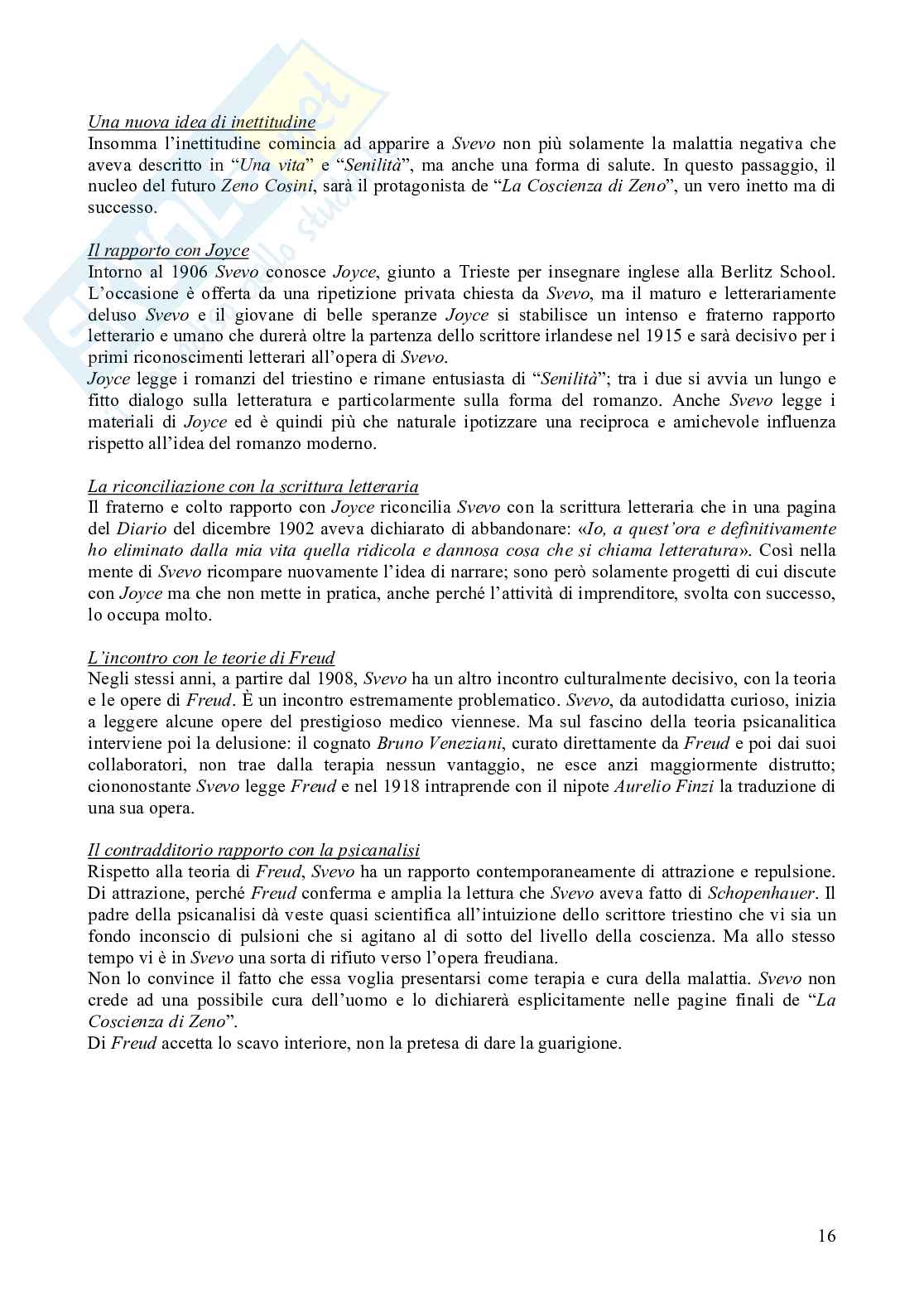 Una nuova idea di inettitudine
Insomma l'inettitudine comincia ad apparire a Svevo non più solamente la malattia negativa che aveva descritto in "Una vita" e "Senilità", ma anche una forma di salute. In questo passaggio, il nucleo del futuro Zeno Cosini, sarà il protagonista de "La Coscienza di Zeno", un vero inetto ma di successo.

Il rapporto con Joyce
Intorno al 1906 Svevo conosce Joyce, giunto a Trieste per insegnare inglese alla Berlitz School. L'occasione è offerta da una ripetizione privata chiesta da Svevo, ma il maturo e letterariamente deluso Svevo e il giovane di belle speranze Joyce si stabilisce un intenso e fraterno rapporto letterario e umano che durerà oltre la partenza dello scrittore irlandese nel 1915 e sarà decisivo per i primi riconoscimenti letterari all'opera di Svevo.
Joyce legge i romanzi del triestino e rimane entusiasta di "Senilità"; tra i due si avvia un lungo e fitto dialogo sulla letteratura e particolarmente sulla forma del romanzo. Anche Svevo legge i materiali di Joyce ed è quindi più che naturale ipotizzare una reciproca e amichevole influenza rispetto all'idea del romanzo moderno.

La riconciliazione con la scrittura letteraria
Il fraterno e colto rapporto con Joyce riconcilia Svevo con la scrittura letteraria che in una pagina del Diario del dicembre 1902 aveva dichiarato di abbandonare: «Io, a quest'ora e definitivamente ho eliminato dalla mia vita quella ridicola e dannosa cosa che si chiama letteratura». Così nella mente di Svevo ricompare nuovamente l'idea di narrare; sono però solamente progetti di cui discute con Joyce ma che non mette in pratica, anche perché l'attività di imprenditore, svolta con successo, lo occupa molto.

L'incontro con le teorie di Freud
Negli stessi anni, a partire dal 1908, Svevo ha un altro incontro culturalmente decisivo, con la teoria e le opere di Freud. È un incontro estremamente problematico. Svevo, da autodidatta curioso, inizia a leggere alcune opere del prestigioso medico viennese. Ma sul fascino della teoria psicanalitica interviene poi la delusione: il cognato Bruno Veneziani, curato direttamente da Freud e poi dai suoi collaboratori, non trae dalla terapia nessun vantaggio, ne esce anzi maggiormente distrutto; ciononostante Svevo legge Freud e nel 1918 intraprende con il nipote Aurelio Finzi la traduzione di una sua opera.

Il contradditorio rapporto con la psicanalisi
Rispetto alla teoria di Freud, Svevo ha un rapporto contemporaneamente di attrazione e repulsione. Di attrazione, perché Freud conferma e amplia la lettura che Svevo aveva fatto di Schopenhauer. Il padre della psicanalisi dà veste quasi scientifica all'intuizione dello scrittore triestino che vi sia un fondo inconscio di pulsioni che si agitano al di sotto del livello della coscienza. Ma allo stesso tempo vi è in Svevo una sorta di rifiuto verso l'opera freudiana.
Non lo convince il fatto che essa voglia presentarsi come terapia e cura della malattia. Svevo non crede ad una possibile cura dell'uomo e lo dichiarerà esplicitamente nelle pagine finali de "La Coscienza di Zeno".
Di Freud accetta lo scavo interiore, non la pretesa di dare la guarigione.

16